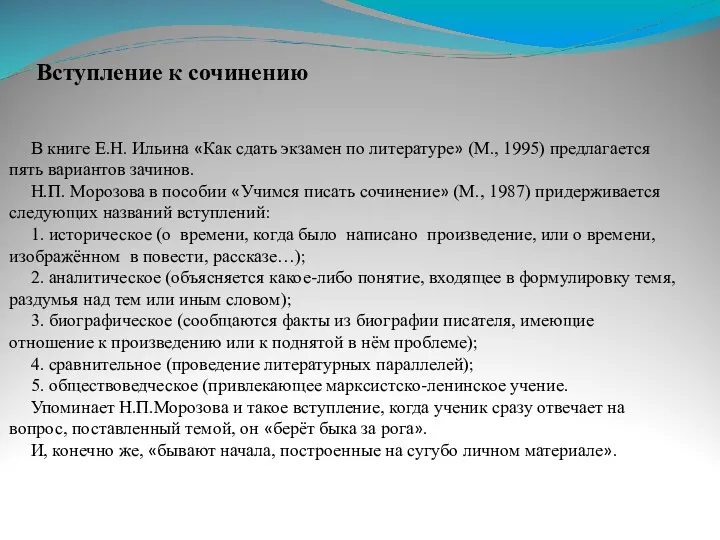 Вступление к сочинению

В книге Е.Н. Ильина «Как сдать экзамен по литературе» (М., 1995) предлагается пять вариантов зачинов.

Н.П. Морозова в пособии «Учимся писать сочинение» (М., 1987) придерживается следующих названий вступлений:

1. историческое (о времени, когда было написано произведение, или о времени, изображённом в повести, рассказе…);

2. аналитическое (объясняется какое-либо понятие, входящее в формулировку темя, раздумья над тем или иным словом);

3. биографическое (сообщаются факты из биографии писателя, имеющие отношение к произведению или к поднятой в нём проблеме);

4. сравнительное (проведение литературных параллелей);

5. обществоведческое (привлекающее марксистско-ленинское учение.

Упоминает Н.П.Морозова и такое вступление, когда ученик сразу отвечает на вопрос, поставленный темой, он «берёт быка за рога».

И, конечно же, «бывают начала, построенные на сугубо личном материале».